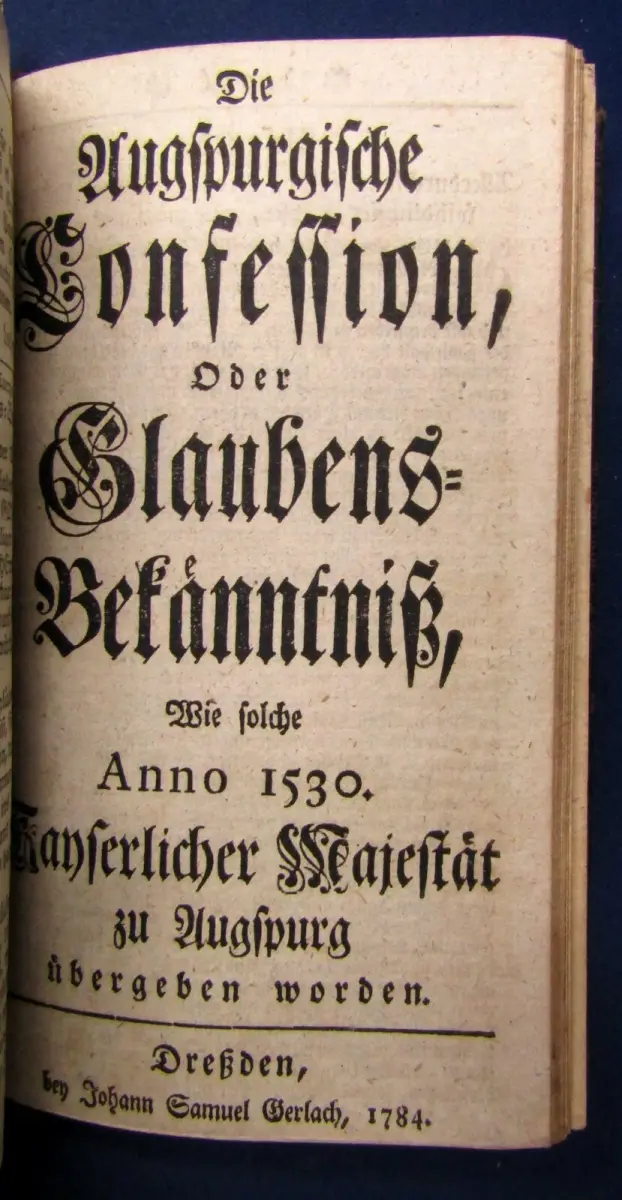 Die

Augspurgische

Confession,

Oder

Glaubens-

Bekänntniß,

Wie solche

Anno 1530.

Kayserlicher Majestät

zu Augspurg

übergeben worden.

Dreßden,

bey Johann Samuel Gerlach, 1784.